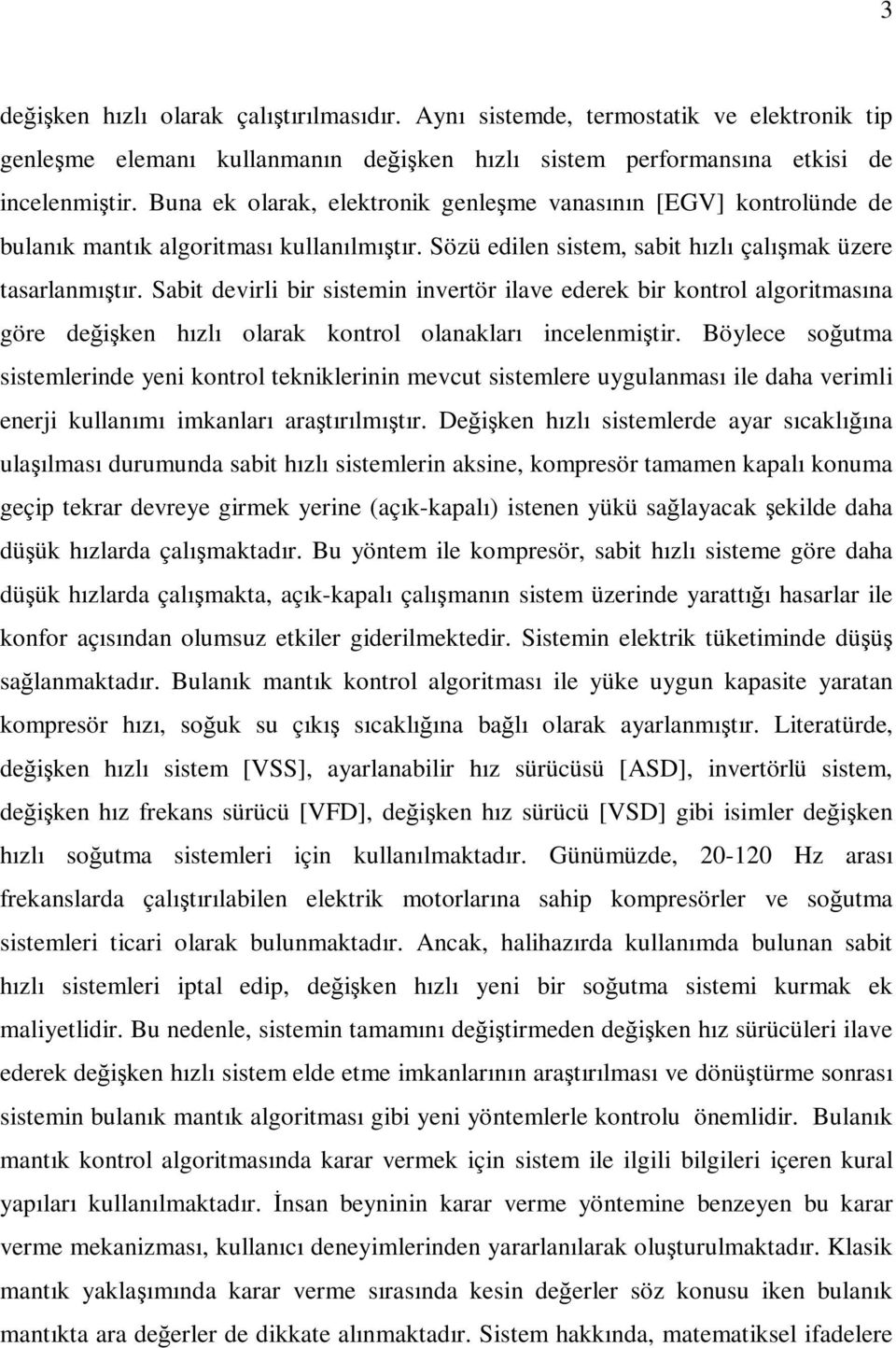 3

değişken hızlı olarak çalıştırılmasıdır. Aynı sistemde, termostatik ve elektronik tip genleşme elemanı kullanmanın değişken hızlı sistem performansına etkisi de incelenmiştir. Buna ek olarak, elektronik genleşme vanasının [EGV] kontrolünde de bulanık mantık algoritması kullanılmıştır. Sözü edilen sistem, sabit hızlı çalışmak üzere tasarlanmıştır. Sabit devirli bir sistemin invertör ilave ederek bir kontrol algoritmasına göre değişken hızlı olarak kontrol olanakları incelenmiştir. Böylece soğutma sistemlerinde yeni kontrol tekniklerinin mevcut sistemlere uygulanması ile daha verimli enerji kullanımı imkanları araştırılmıştır. Değişken hızlı sistemlerde ayar sıcaklığına ulaşılması durumunda sabit hızlı sistemlerin aksine, kompresör tamamen kapalı konuma geçip tekrar devreye girmek yerine (açık-kapalı) istenen yükü sağlayacak şekilde daha düşük hızlarda çalışmaktadır. Bu yöntem ile kompresör, sabit hızlı sisteme göre daha düşük hızlarda çalışmakta, açık-kapalı çalışmanın sistem üzerinde yarattığı hasarlar ile konfor açısından olumsuz etkiler giderilmektedir. Sistemin elektrik tüketiminde düşüş sağlanmaktadır. Bulanık mantık kontrol algoritması ile yüke uygun kapasite yaratan kompresör hızı, soğuk su çıkış sıcaklığına bağlı olarak ayarlanmıştır. Literatürde, değişken hızlı sistem [VSS], ayarlanabilir hız sürücüsü [ASD], invertörlü sistem, değişken hız frekans sürücü [VFD], değişken hız sürücü [VSD] gibi isimler değişken hızlı soğutma sistemleri için kullanılmaktadır. Günümüzde, 20-120 Hz arası frekanslarda çalıştırılabilen elektrik motorlarına sahip kompresörler ve soğutma sistemleri ticari olarak bulunmaktadır. Ancak, halihazırda kullanımda bulunan sabit hızlı sistemleri iptal edip, değişken hızlı yeni bir soğutma sistemi kurmak ek maliyetlidir. Bu nedenle, sistemin tamamını değiştirmeden değişken hız sürücüleri ilave ederek değişken hızlı sistem elde etme imkanlarının araştırılması ve dönüştürme sonrası sistemin bulanık mantık algoritması gibi yeni yöntemlerle kontrolu önemlidir. Bulanık mantık kontrol algoritmasında karar vermek için sistem ile ilgili bilgileri içeren kural yapıları kullanılmaktadır. İnsan beyninin karar verme yöntemine benzeyen bu karar verme mekanizması, kullanıcı deneyimlerinden yararlanılarak oluşturulmaktadır. Klasik mantık yaklaşımında karar verme sırasında kesin değerler söz konusu iken bulanık mantıkta ara değerler de dikkate alınmaktadır. Sistem hakkında, matematiksel ifadelere